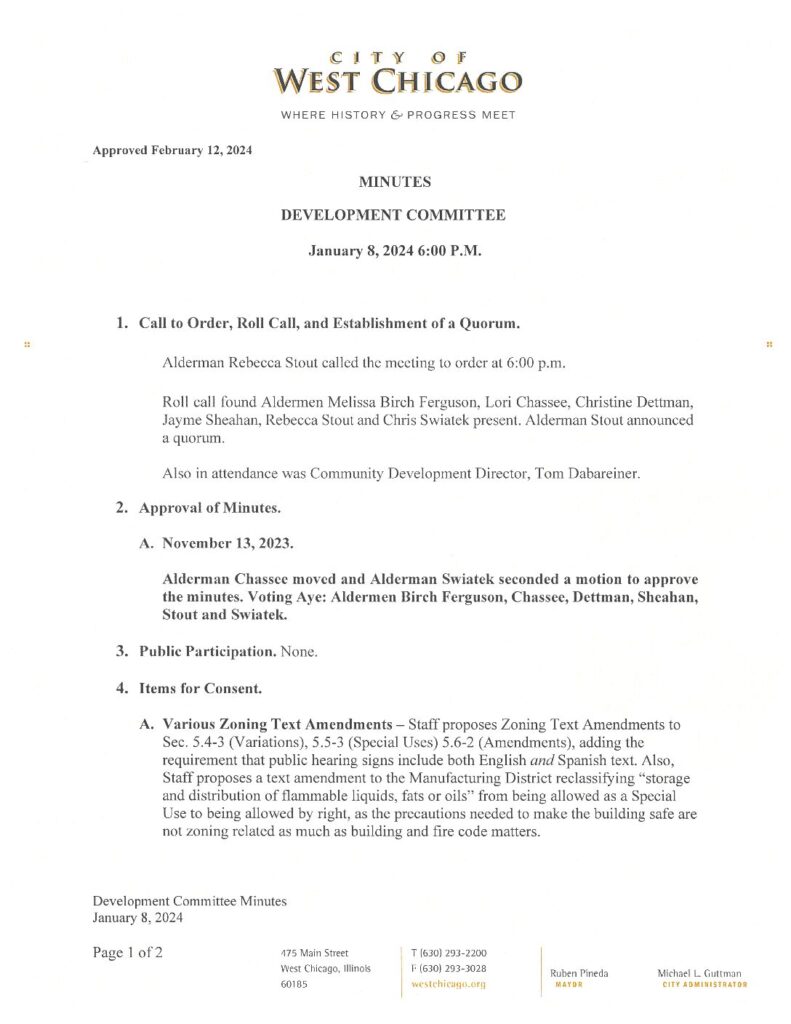 CITY OF
WEST CHICAGO

WHERE HISTORY & PROGRESS MEET

Approved February 12, 2024

MINUTES

DEVELOPMENT COMMITTEE

January 8, 2024 6:00 P.M.

1. Call to Order, Roll Call, and Establishment of a Quorum.

Alderman Rebecca Stout called the meeting to order at 6:00 p.m.

Roll call found Aldermen Melissa Birch Ferguson, Lori Chassee, Christine Dettman, Jayme Sheahan, Rebecca Stout and Chris Swiatek present. Alderman Stout announced a quorum.

Also in attendance was Community Development Director, Tom Dabareiner.

2. Approval of Minutes.

A. November 13, 2023.

Alderman Chassee moved and Alderman Swiatek seconded a motion to approve the minutes. Voting Aye: Aldermen Birch Ferguson, Chassee, Dettman, Sheahan, Stout and Swiatek.

3. Public Participation. None.

4. Items for Consent.

A. Various Zoning Text Amendments – Staff proposes Zoning Text Amendments to Sec. 5.4-3 (Variations), 5.5-3 (Special Uses) 5.6-2 (Amendments), adding the requirement that public hearing signs include both English and Spanish text. Also, Staff proposes a text amendment to the Manufacturing District reclassifying "storage and distribution of flammable liquids, fats or oils" from being allowed as a Special Use to being allowed by right, as the precautions needed to make the building safe are not zoning related as much as building and fire code matters.

Development Committee Minutes
January 8, 2024

Page 1 of 2

475 Main Street
West Chicago, Illinois
60185

T (630) 293-2200
F (630) 293-3028
westchicago.org

Ruben Pineda
MAYOR

Michael L. Guttman
CITY ADMINISTRATOR